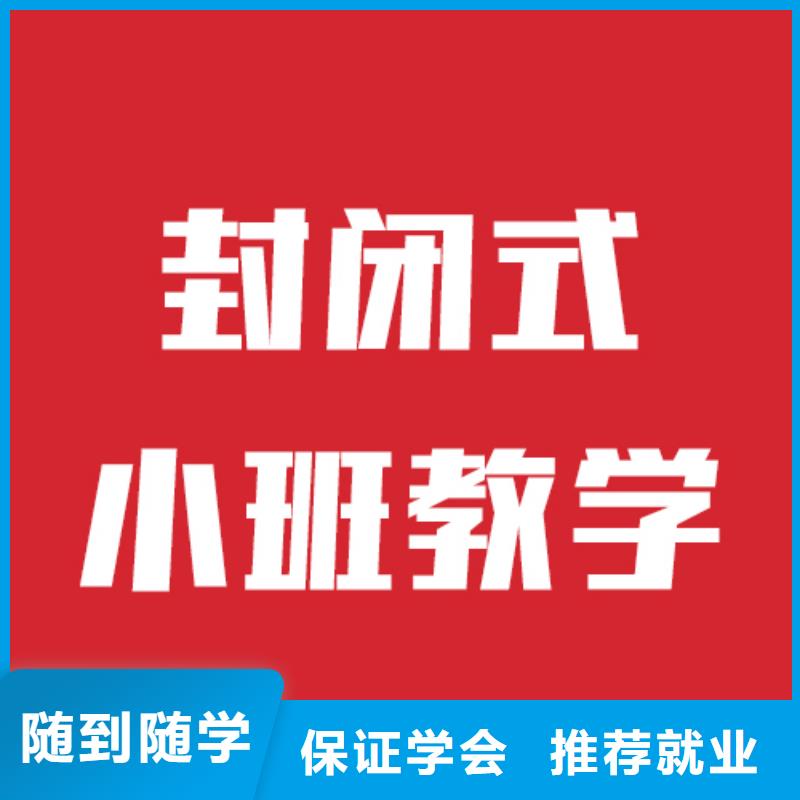 封闭式
小班教学

随到随学
保证学会　推荐就业